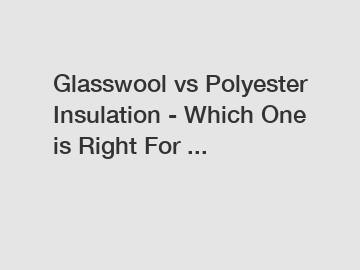 Glasswool vs Polyester Insulation - Which One is Right For ...